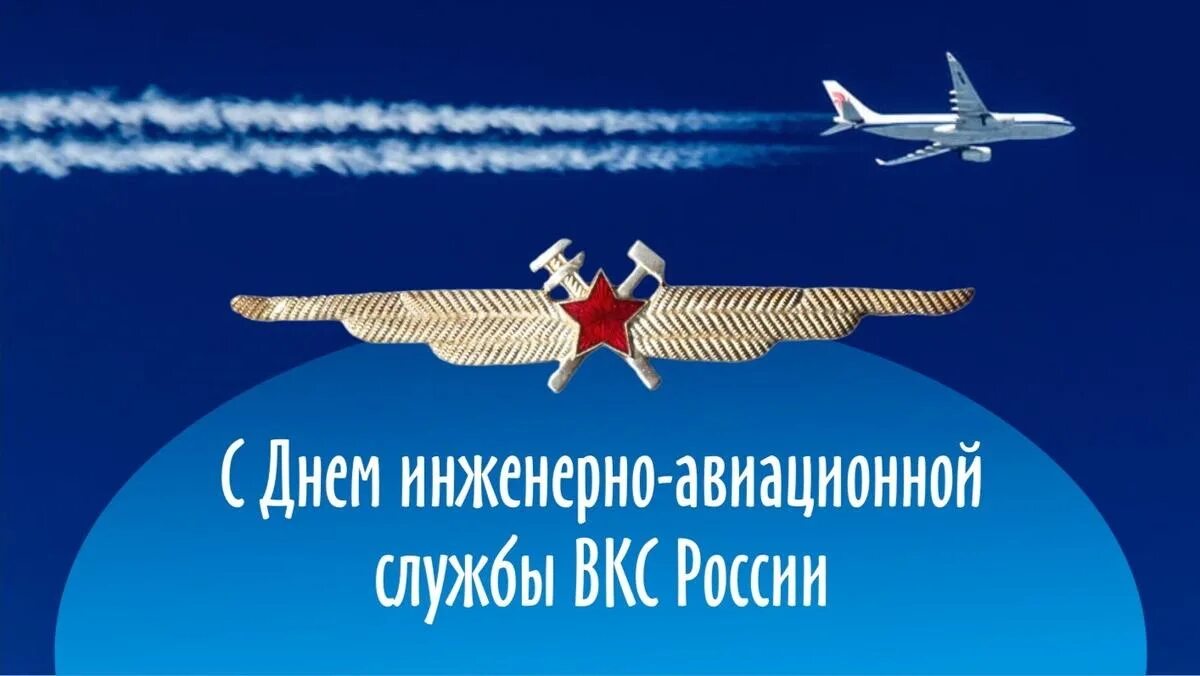 С Днем инженерно-авиационной службы ВКС России